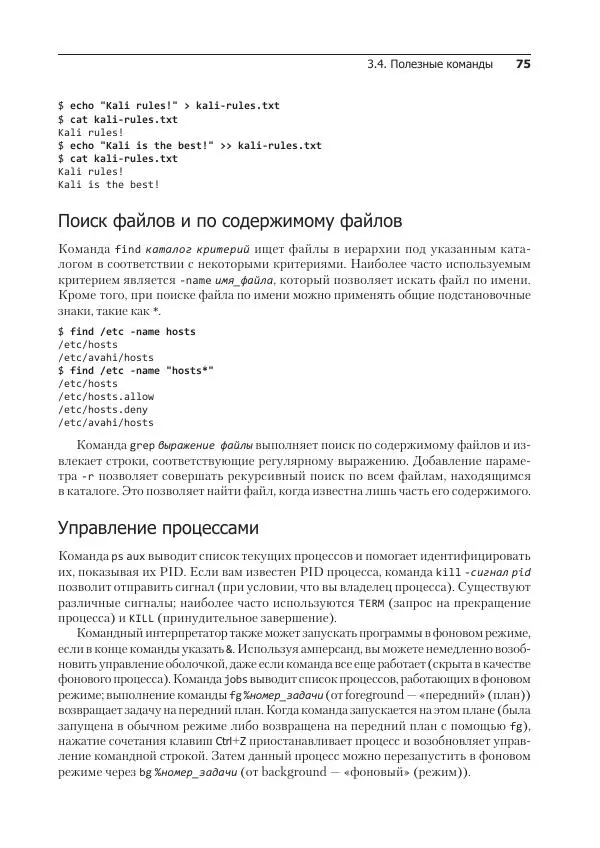 3.4. Полезные команды 75

$ echo "Kali rules!" > kali-rules.txt
$ cat kali-rules.txt
Kali rules!
$ echo "Kali is the best!" >> kali-rules.txt
$ cat kali-rules.txt
Kali rules!
Kali is the best!

Поиск файлов и по содержимому файлов

Команда find каталог критерий ищет файлы в иерархии под указанным каталогом в соответствии с некоторыми критериями. Наиболее часто используемым критерием является -name имя_файла, который позволяет искать файл по имени. Кроме того, при поиске файла по имени можно применять общие подстановочные знаки, такие как *.

$ find /etc -name hosts
/etc/hosts
/etc/avahi/hosts
$ find /etc -name "hosts*"
/etc/hosts
/etc/hosts.allow
/etc/hosts.deny
/etc/avahi/hosts

Команда grep выражение файлы выполняет поиск по содержимому файлов и извлекает строки, соответствующие регулярному выражению. Добавление параметра -r позволяет совершать рекурсивный поиск по всем файлам, находящимся в каталоге. Это позволяет найти файл, когда известна лишь часть его содержимого.

Управление процессами

Команда ps aux выводит список текущих процессов и помогает идентифицировать их, показывая их PID. Если вам известен PID процесса, команда kill -сигнал pid позволит отправить сигнал (при условии, что вы владелец процесса). Существуют различные сигналы; наиболее часто используются TERM (запрос на прекращение процесса) и KILL (принудительное завершение).

Командный интерпретатор также может запускать программы в фоновом режиме, если в конце команды указать &. Используя амперсанд, вы можете немедленно возобновить управление оболочкой, даже если команда все еще работает (скрыта в качестве фонового процесса). Команда jobs выводит список процессов, работающих в фоновом режиме; выполнение команды fg %номер_задачи (от foreground — «передний» (план)) возвращает задачу на передний план. Когда команда запускается на этом плане (была запущена в обычном режиме либо возвращена на передний план с помощью fg), нажатие сочетания клавиш Ctrl+Z приостанавливает процесс и возобновляет управление командной строкой. Затем данный процесс можно перезапустить в фоновом режиме через bg %номер_задачи (от background — «фоновый» (режим)).